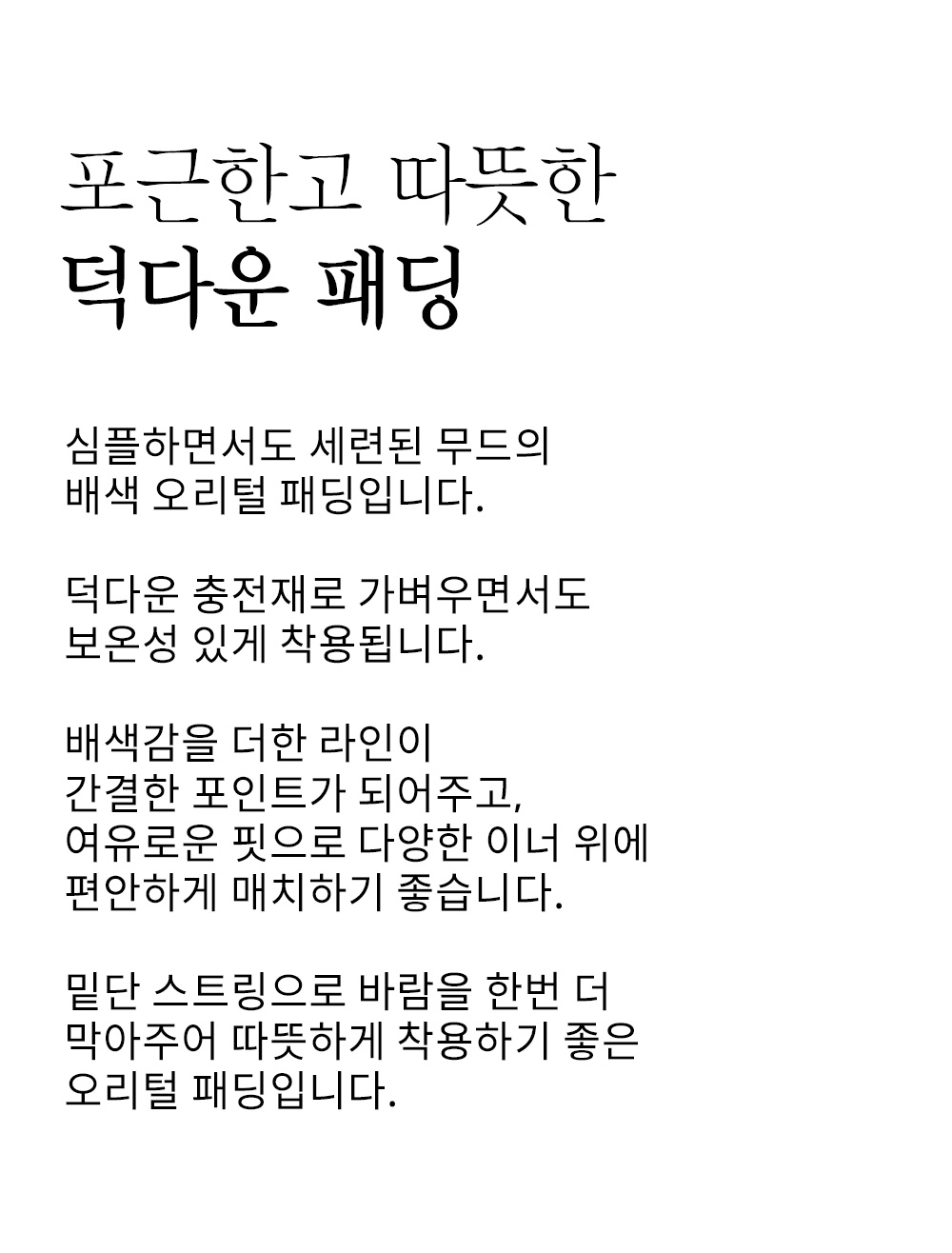 포근한고 따뜻한
덕다운 패딩

심플하면서도 세련된 무드의
배색 오리털 패딩입니다.

덕다운 충전재로 가벼우면서도
보온성 있게 착용됩니다.

배색감을 더한 라인이
간결한 포인트가 되어주고,
여유로운 핏으로 다양한 이너 위에
편안하게 매치하기 좋습니다.

밑단 스트링으로 바람을 한번 더
막아주어 따뜻하게 착용하기 좋은
오리털 패딩입니다.